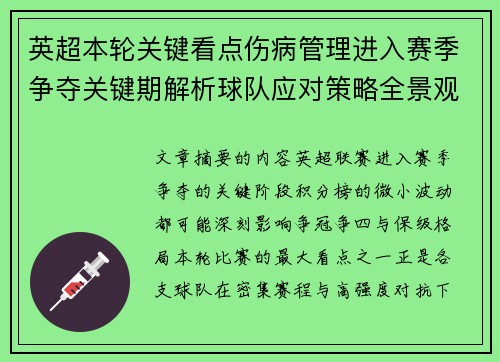 英超本轮关键看点伤病管理进入赛季争夺关键期解析球队应对策略全景观

文章摘要的内容英超联赛进入赛季争夺的关键阶段积分榜的微小波动都可能深刻影响争冠争四与保级格局本轮比赛的最大看点之一正是各支球队在密集赛程与高强度对抗下